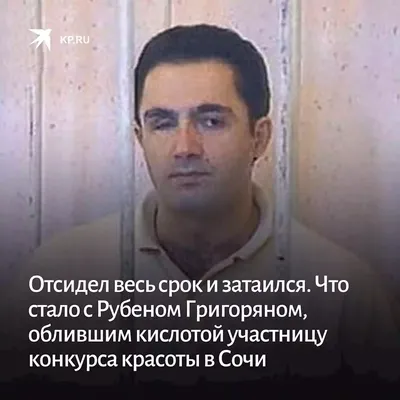 KP.RU

Отсидел весь срок и затаился. Что стало с Рубеном Григоряном, облившим кислотой участницу конкурса красоты в Сочи